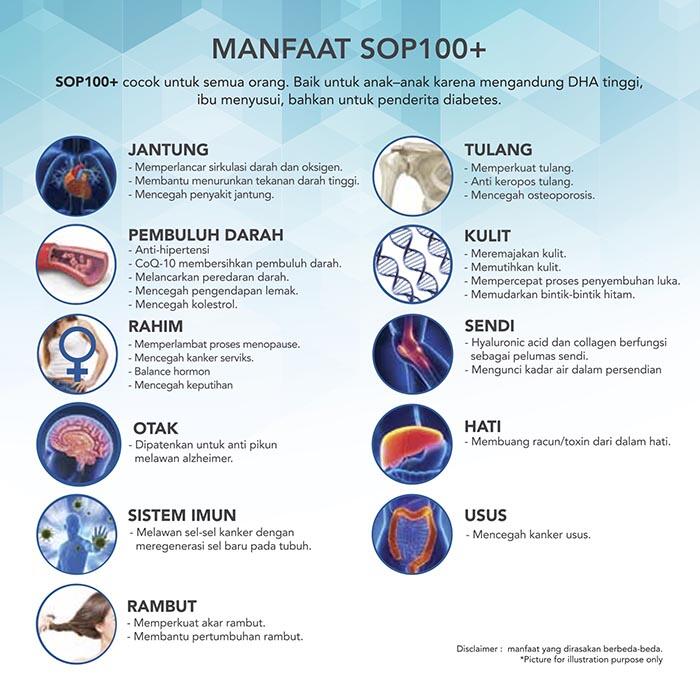 MANFAAT SOP100+

SOP100+ cocok untuk semua orang. Baik untuk anak–anak karena mengandung DHA tinggi, ibu menyusui, bahkan untuk penderita diabetes.

JANTUNG
- Memperlancar sirkulasi darah dan oksigen.
- Membantu menurunkan tekanan darah tinggi.
- Mencegah penyakit jantung.

PEMBULUH DARAH
- Anti-hipertensi
- CoQ-10 membersihkan pembuluh darah.
- Melancarkan peredaran darah.
- Mencegah pengendapan lemak.
- Mencegah kolestrol.

RAHIM
- Memperlambat proses menopause.
- Mencegah kanker serviks.
- Balance hormon
- Mencegah keputihan

OTAK
- Dipatenkan untuk anti pikun melawan alzheimer.

SISTEM IMUN
- Melawan sel-sel kanker dengan meregenerasi sel baru pada tubuh.

RAMBUT
- Memperkuat akar rambut.
- Membantu pertumbuhan rambut.

TULANG
- Memperkuat tulang.
- Anti keropos tulang.
- Mencegah osteoporosis.

KULIT
- Meremajakan kulit.
- Memutihkan kulit.
- Mempercepat proses penyembuhan luka.
- Memudarkan bintik-bintik hitam.

SENDI
- Hyaluronic acid dan collagen berfungsi sebagai pelumas sendi.
- Mengunci kadar air dalam persendian

HATI
- Membuang racun/toxin dari dalam hati.

USUS
- Mencegah kanker usus.

Disclaimer : manfaat yang dirasakan berbeda-beda.
*Picture for illustration purpose only